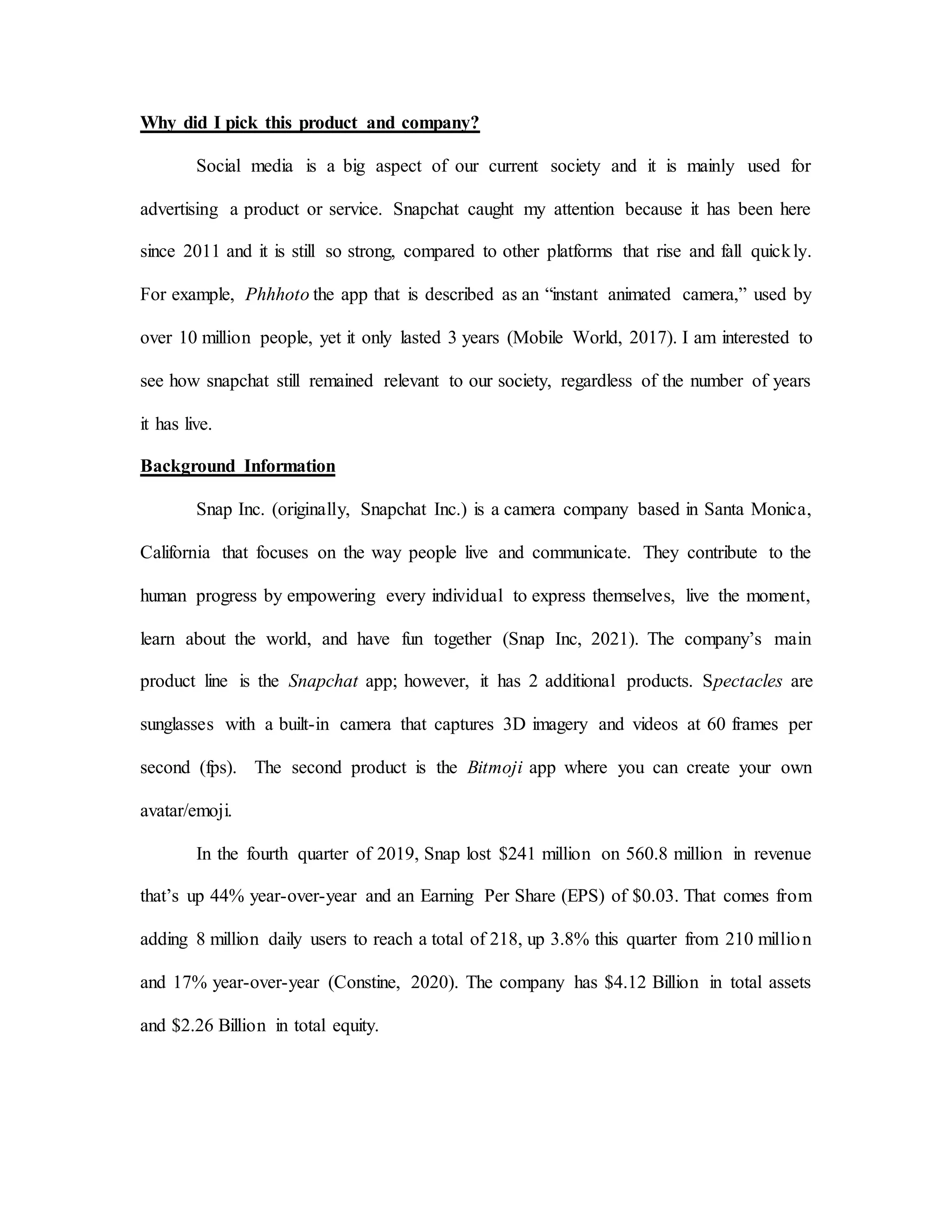 Why did I pick this product and company?

Social media is a big aspect of our current society and it is mainly used for advertising a product or service. Snapchat caught my attention because it has been here since 2011 and it is still so strong, compared to other platforms that rise and fall quickly. For example, Phhhoto the app that is described as an “instant animated camera,” used by over 10 million people, yet it only lasted 3 years (Mobile World, 2017). I am interested to see how snapchat still remained relevant to our society, regardless of the number of years it has live.

Background Information

Snap Inc. (originally, Snapchat Inc.) is a camera company based in Santa Monica, California that focuses on the way people live and communicate. They contribute to the human progress by empowering every individual to express themselves, live the moment, learn about the world, and have fun together (Snap Inc, 2021). The company’s main product line is the Snapchat app; however, it has 2 additional products. Spectacles are sunglasses with a built-in camera that captures 3D imagery and videos at 60 frames per second (fps). The second product is the Bitmoji app where you can create your own avatar/emoji.

In the fourth quarter of 2019, Snap lost \$241 million on 560.8 million in revenue that’s up 44% year-over-year and an Earning Per Share (EPS) of \$0.03. That comes from adding 8 million daily users to reach a total of 218, up 3.8% this quarter from 210 million and 17% year-over-year (Constine, 2020). The company has \$4.12 Billion in total assets and \$2.26 Billion in total equity.